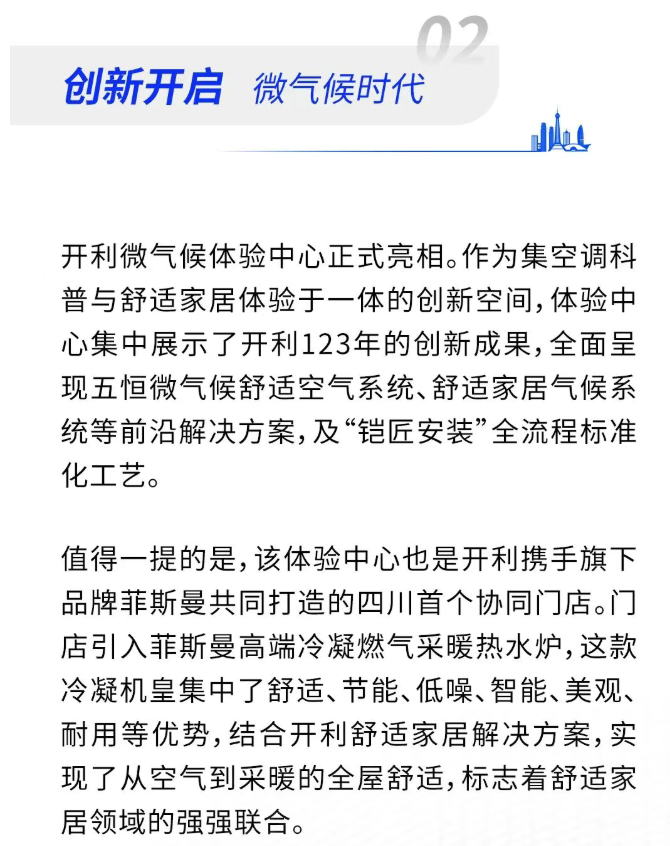 02

创新开启 微气候时代

开利微气候体验中心正式亮相。作为集空调科普与舒适家居体验于一体的创新空间，体验中心集中展示了开利123年的创新成果，全面呈现五恒微气候舒适空气系统、舒适家居气候系统等前沿解决方案，及“铠匠安装”全流程标准化工艺。

值得一提的是，该体验中心也是开利携手旗下品牌菲斯曼共同打造的四川首个协同门店。门店引入菲斯曼高端冷凝燃气采暖热水炉，这款冷凝机皇集中了舒适、节能、低噪、智能、美观、耐用等优势，结合开利舒适家居解决方案，实现了从空气到采暖的全屋舒适，标志着舒适家居领域的强强联合。